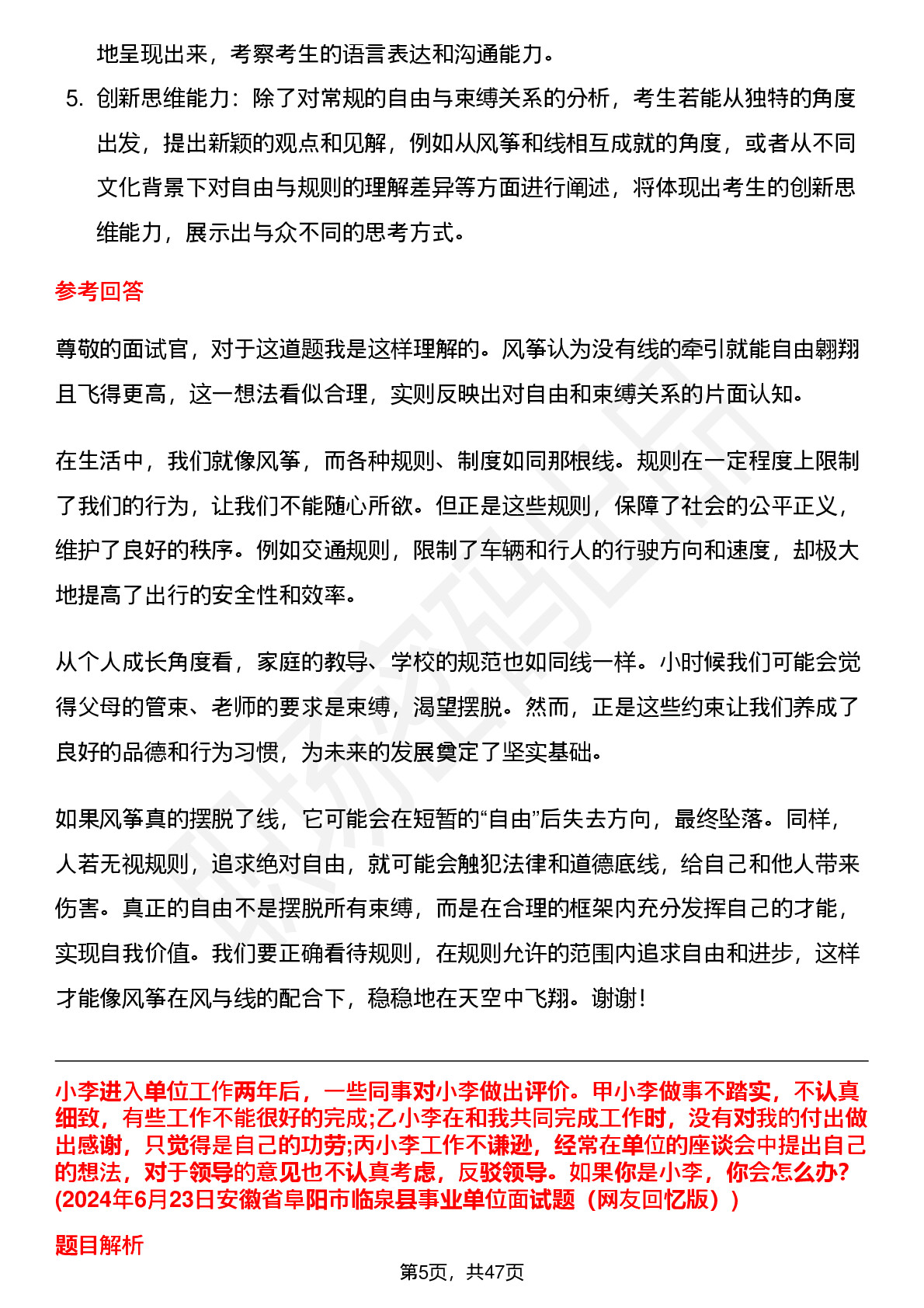 地呈现出来，考察考生的语言表达和沟通能力。

5. 创新思维能力：除了对常规的自由与束缚关系的分析，考生若能从独特的角度出发，提出新颖的观点和见解，例如从风筝和线相互成就的角度，或者从不同文化背景下对自由与规则的理解差异等方面进行阐述，将体现出考生的创新思维能力，展示出与众不同的思考方式。

参考回答

尊敬的面试官，对于这道题我是这样理解的。风筝认为没有线的牵引就能自由翱翔且飞得更高，这一想法看似合理，实则反映出对自由和束缚关系的片面认知。

在生活中，我们就像风筝，而各种规则、制度如同那根线。规则在一定程度上限制了我们的行为，让我们不能随心所欲。但正是这些规则，保障了社会的公平正义，维护了良好的秩序。例如交通规则，限制了车辆和行人的行驶方向和速度，却极大地提高了出行的安全性和效率。

从个人成长角度看，家庭的教导、学校的规范也如同线一样。小时候我们可能会觉得父母的管束、老师的要求是束缚，渴望摆脱。然而，正是这些约束让我们养成了良好的品德和行为习惯，为未来的发展奠定了坚实基础。

如果风筝真的摆脱了线，它可能会在短暂的“自由”后失去方向，最终坠落。同样，人若无视规则，追求绝对自由，就可能会触犯法律和道德底线，给自己和他人带来伤害。真正的自由不是摆脱所有束缚，而是在合理的框架内充分发挥自己的才能，实现自我价值。我们要正确看待规则，在规则允许的范围内追求自由和进步，这样才能像风筝在风与线的配合下，稳稳地在天空中飞翔。谢谢！

小李进入单位工作两年后，一些同事对小李做出评价。甲小李做事不踏实，不认真细致，有些工作不能很好的完成;乙小李在和我共同完成工作时，没有对我的付出做出感谢，只觉得是自己的功劳;丙小李工作不谦逊，经常在单位的座谈会中提出自己的想法，对于领导的意见也不认真考虑，反驳领导。如果你是小李，你会怎么办?(2024年6月23日安徽省阜阳市临泉县事业单位面试题（网友回忆版）)

题目解析

第5页，共47页